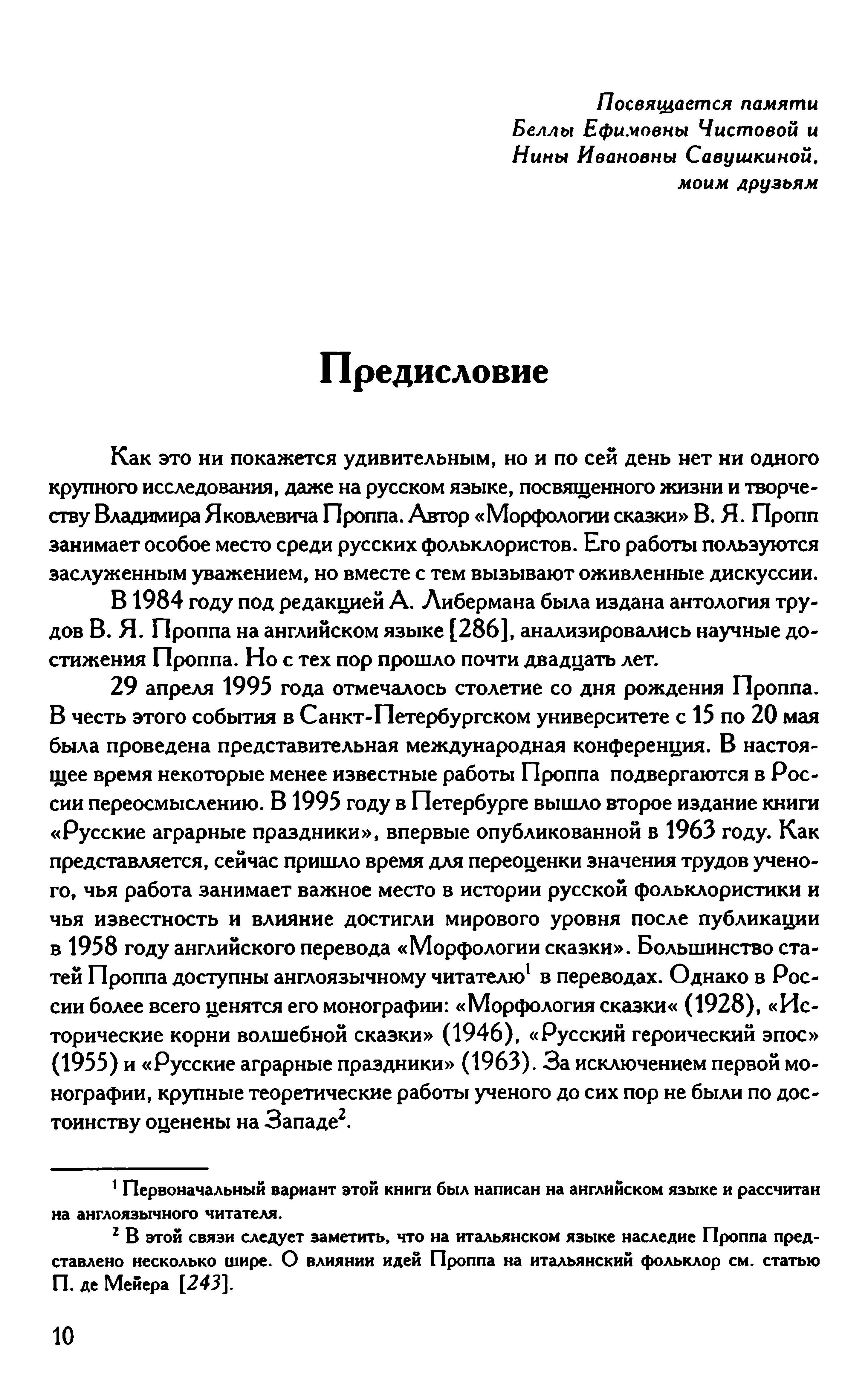 Посвящается памяти
Беллы Ефимовны Чистовой и
Нины Ивановны Савушкиной,
моим друзьям

Предисловие

Как это ни покажется удивительным, но и по сей день нет ни одного крупного исследования, даже на русском языке, посвященного жизни и творчеству Владимира Яковлевича Проппа. Автор «Морфологии сказки» В. Я. Пропп занимает особое место среди русских фольклористов. Его работы пользуются заслуженным уважением, но вместе с тем вызывают оживленные дискуссии.

В 1984 году под редакцией А. Либермана была издана антология трудов В. Я. Проппа на английском языке [286], анализировались научные достижения Проппа. Но с тех пор прошло почти двадцать лет.

29 апреля 1995 года отмечалось столетие со дня рождения Проппа. В честь этого события в Санкт-Петербургском университете с 15 по 20 мая была проведена представительная международная конференция. В настоящее время некоторые менее известные работы Проппа подвергаются в России переосмыслению. В 1995 году в Петербурге вышло второе издание книги «Русские аграрные праздники», впервые опубликованной в 1963 году. Как представляется, сейчас пришло время для переоценки значения трудов ученого, чья работа занимает важное место в истории русской фольклористики и чья известность и влияние достигли мирового уровня после публикации в 1958 году английского перевода «Морфологии сказки». Большинство статей Проппа доступны англоязычному читателю$^1$ в переводах. Однако в России более всего ценятся его монографии: «Морфология сказки« (1928), «Исторические корни волшебной сказки» (1946), «Русский героический эпос» (1955) и «Русские аграрные праздники» (1963). За исключением первой монографии, крупные теоретические работы ученого до сих пор не были по достоинству оценены на Западе$^2$.

$^1$ Первоначальный вариант этой книги был написан на английском языке и рассчитан на англоязычного читателя.

$^2$ В этой связи следует заметить, что на итальянском языке наследие Проппа представлено несколько шире. О влиянии идей Проппа на итальянский фольклор см. статью П. де Мейера [243].

10